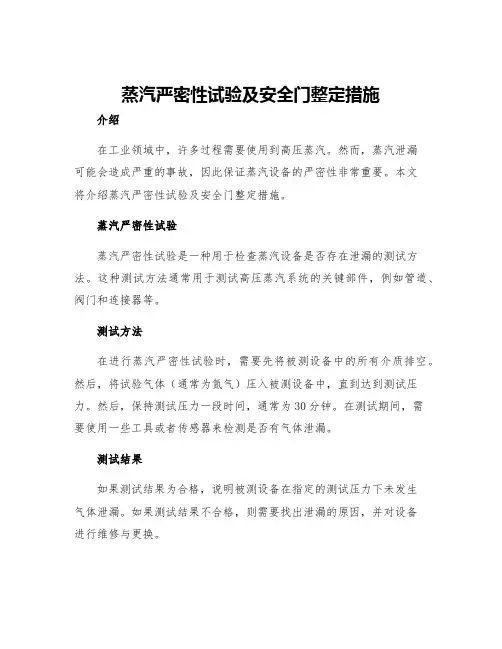 蒸汽严密性试验及安全门整定措施

介绍

在工业领域中，许多过程需要使用到高压蒸汽。然而，蒸汽泄漏可能会造成严重的事故，因此保证蒸汽设备的严密性非常重要。本文将介绍蒸汽严密性试验及安全门整定措施。

蒸汽严密性试验

蒸汽严密性试验是一种用于检查蒸汽设备是否存在泄漏的测试方法。这种测试方法通常用于测试高压蒸汽系统的关键部件，例如管道、阀门和连接器等。

测试方法

在进行蒸汽严密性试验时，需要先将被测设备中的所有介质排空。然后，将试验气体（通常为氮气）压入被测设备中，直到达到测试压力。然后，保持测试压力一段时间，通常为30分钟。在测试期间，需要使用一些工具或者传感器来检测是否有气体泄漏。

测试结果

如果测试结果为合格，说明被测设备在指定的测试压力下未发生气体泄漏。如果测试结果不合格，则需要找出泄漏的原因，并对设备进行维修与更换。